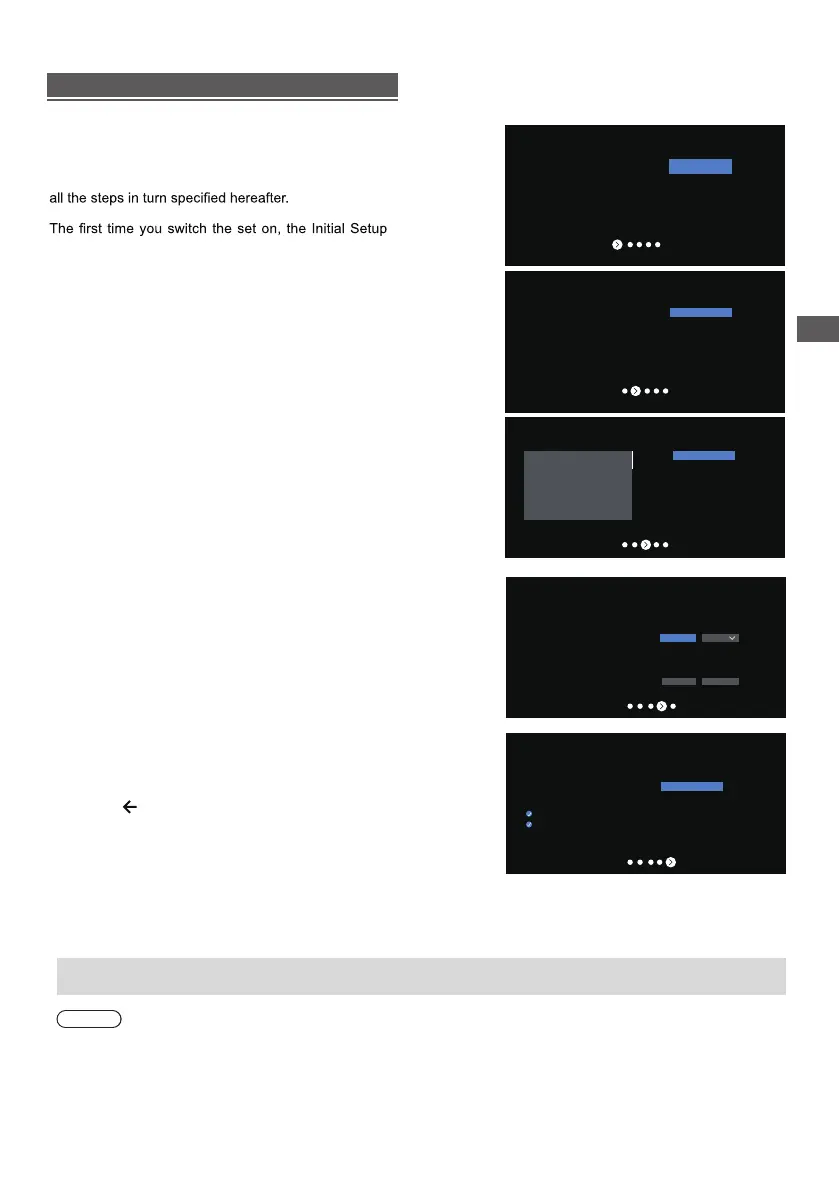 all the steps in turn specified hereafter.

The first time you switch the set on, the Initial Setup